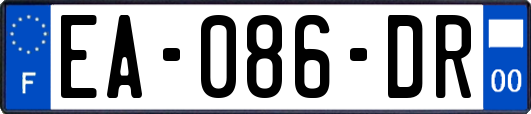 F
EA-086-DR
00